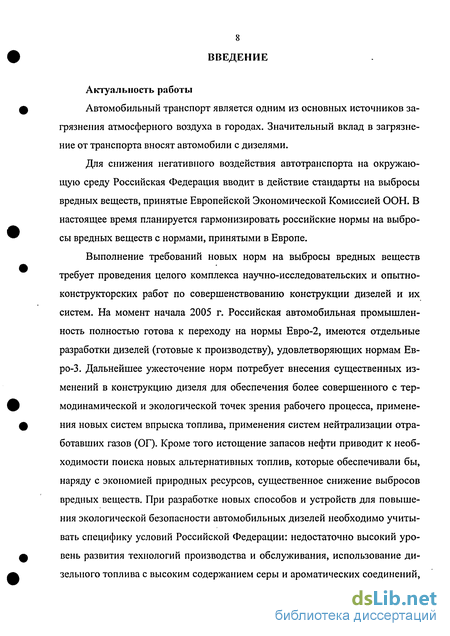 8

ВВЕДЕНИЕ

Актуальность работы

Автомобильный транспорт является одним из основных источников загрязнения атмосферного воздуха в городах. Значительный вклад в загрязнение от транспорта вносят автомобили с дизелями.

Для снижения негативного воздействия автотранспорта на окружающую среду Российская Федерация вводит в действие стандарты на выбросы вредных веществ, принятые Европейской Экономической Комиссией ООН. В настоящее время планируется гармонизировать российские нормы на выбросы вредных веществ с нормами, принятыми в Европе.

Выполнение требований новых норм на выбросы вредных веществ требует проведения целого комплекса научно-исследовательских и опытно-конструкторских работ по совершенствованию конструкции дизелей и их систем. На момент начала 2005 г. Российская автомобильная промышленность полностью готова к переходу на нормы Евро-2, имеются отдельные разработки дизелей (готовые к производству), удовлетворяющих нормам Евро-3. Дальнейшее ужесточение норм потребует внесения существенных изменений в конструкцию дизеля для обеспечения более совершенного с термодинамической и экологической точек зрения рабочего процесса, применения новых систем впрыска топлива, применения систем нейтрализации отработавших газов (ОГ). Кроме того истощение запасов нефти приводит к необходимости поиска новых альтернативных топлив, которые обеспечивали бы, наряду с экономией природных ресурсов, существенное снижение выбросов вредных веществ. При разработке новых способов и устройств для повышения экологической безопасности автомобильных дизелей необходимо учитывать специфику условий Российской Федерации: недостаточно высокий уровень развития технологий производства и обслуживания, использование дизельного топлива с высоким содержанием серы и ароматических соединений,

dsLib.net
библиотека диссертаций